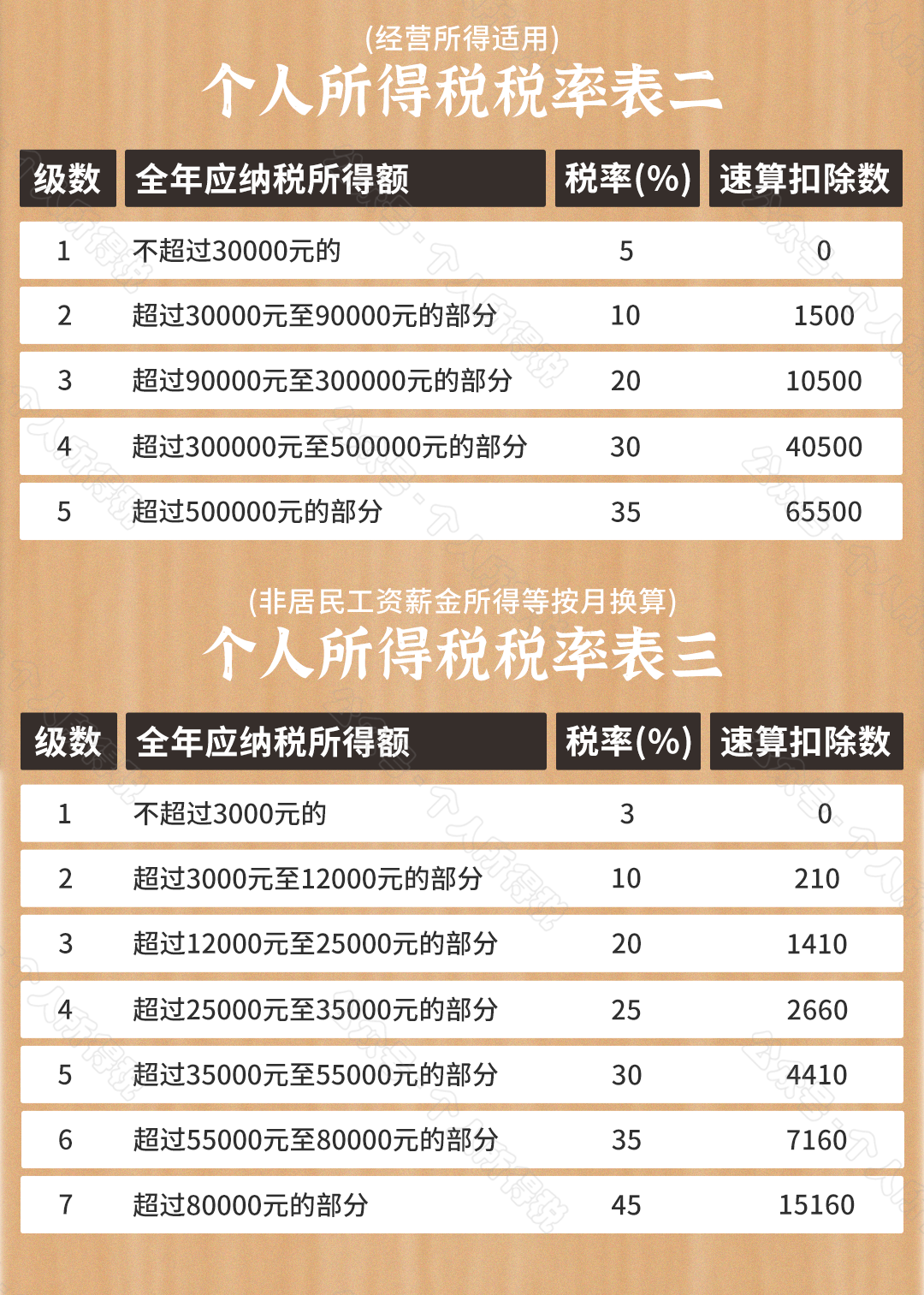 (经营所得适用)
个人所得税税率表二

| 级数 | 全年应纳税所得额 | 税率(%) | 速算扣除数 |
|---|---|---|---|
| 1 | 不超过30000元的 | 5 | 0 |
| 2 | 超过30000元至90000元的部分 | 10 | 1500 |
| 3 | 超过90000元至300000元的部分 | 20 | 10500 |
| 4 | 超过300000元至500000元的部分 | 30 | 40500 |
| 5 | 超过500000元的部分 | 35 | 65500 |

(非居民工资薪金所得等按月换算)
个人所得税税率表三

| 级数 | 全年应纳税所得额 | 税率(%) | 速算扣除数 |
|---|---|---|---|
| 1 | 不超过3000元的 | 3 | 0 |
| 2 | 超过3000元至12000元的部分 | 10 | 210 |
| 3 | 超过12000元至25000元的部分 | 20 | 1410 |
| 4 | 超过25000元至35000元的部分 | 25 | 2660 |
| 5 | 超过35000元至55000元的部分 | 30 | 4410 |
| 6 | 超过55000元至80000元的部分 | 35 | 7160 |
| 7 | 超过80000元的部分 | 45 | 15160 |